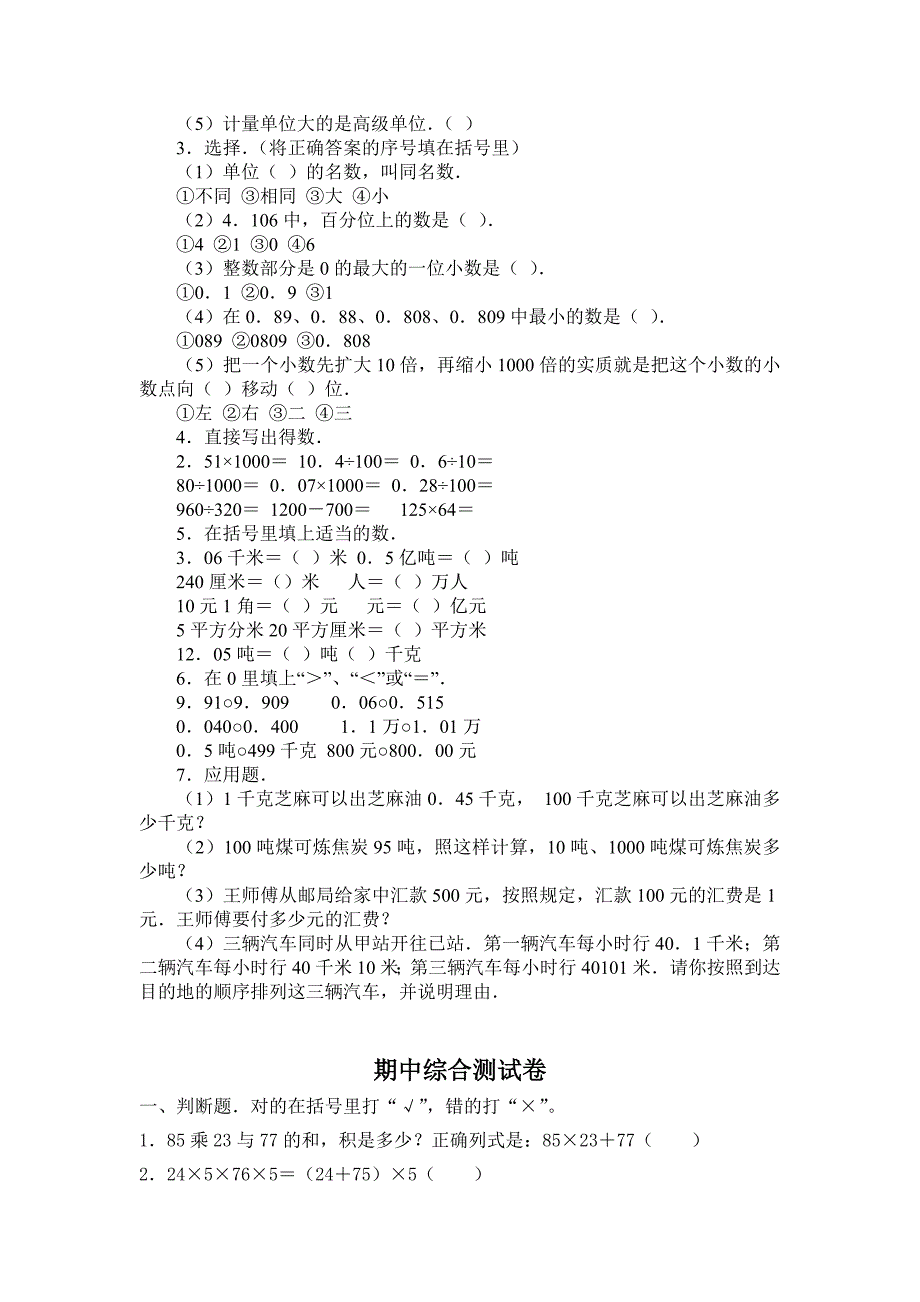 （5）计量单位大的是高级单位．（ ）

3．选择．（将正确答案的序号填在括号里）

（1）单位（ ）的名数，叫同名数．

①不同 ③相同 ③大 ④小

（2）4．106 中，百分位上的数是（ ）．

①4 ②1 ③0 ④6

（3）整数部分是 0 的最大的一位小数是（ ）．

①0．1 ②0．9 ③1

（4）在 0．89、0．88、0．808、0．809 中最小的数是（ ）．

①089 ②0809 ③0．808

（5）把一个小数先扩大 10 倍，再缩小 1000 倍的实质就是把这个小数的小数点向（ ）移动（ ）位．

①左 ②右 ③二 ④三

4．直接写出得数．

2．51×1000＝ 10．4÷100＝ 0．6÷10＝

80÷1000＝ 0．07×1000＝ 0．28÷100＝

960÷320＝ 1200－700＝ 125×64＝

5．在括号里填上适当的数．

3．06 千米＝（ ）米 0．5 亿吨＝（ ）吨

240 厘米＝（）米 人＝（ ）万人

10 元 1 角＝（ ）元 元＝（ ）亿元

5 平方分米 20 平方厘米＝（ ）平方米

12．05 吨＝（ ）吨（ ）千克

6．在 0 里填上“>”、“<”或“＝”．

9．91○9．909 0．06○0．515

0．040○0．400 1．1 万○1．01 万

0．5 吨○499 千克 800 元○800．00 元

7．应用题．

（1）1 千克芝麻可以出芝麻油 0．45 千克， 100 千克芝麻可以出芝麻油多少千克？

（2）100 吨煤可炼焦炭 95 吨，照这样计算，10 吨、1000 吨煤可炼焦炭多少吨？

（3）王师傅从邮局给家中汇款 500 元，按照规定，汇款 100 元的汇费是 1 元．王师傅要付多少元的汇费？

（4）三辆汽车同时从甲站开往已站．第一辆汽车每小时行 40．1 千米；第二辆汽车每小时行 40 千米 10 米；第三辆汽车每小时行 40101 米．请你按照到达目的地的顺序排列这三辆汽车，并说明理由．

期中综合测试卷

一、判断题．对的在括号里打“√”，错的打“×”。

1．85 乘 23 与 77 的和，积是多少？正确列式是：85×23＋77（ ）

2．24×5×76×5＝（24＋75）×5（ ）